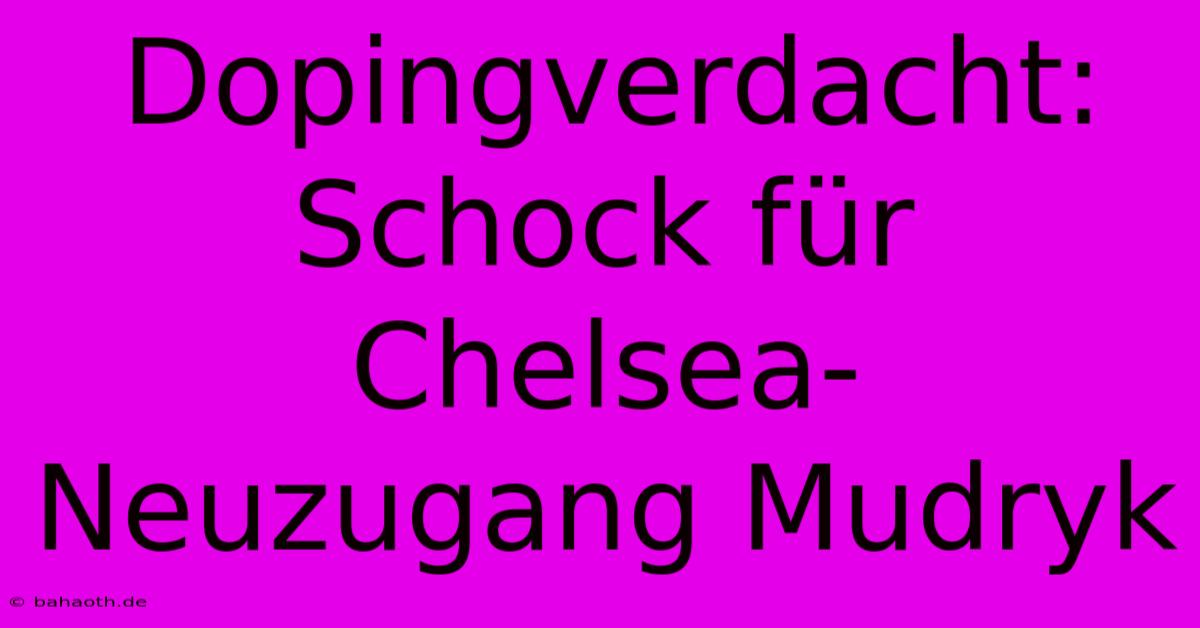 Dopingverdacht: Schock für Chelsea-Neuzugang Mudryk

© bahaoth.de